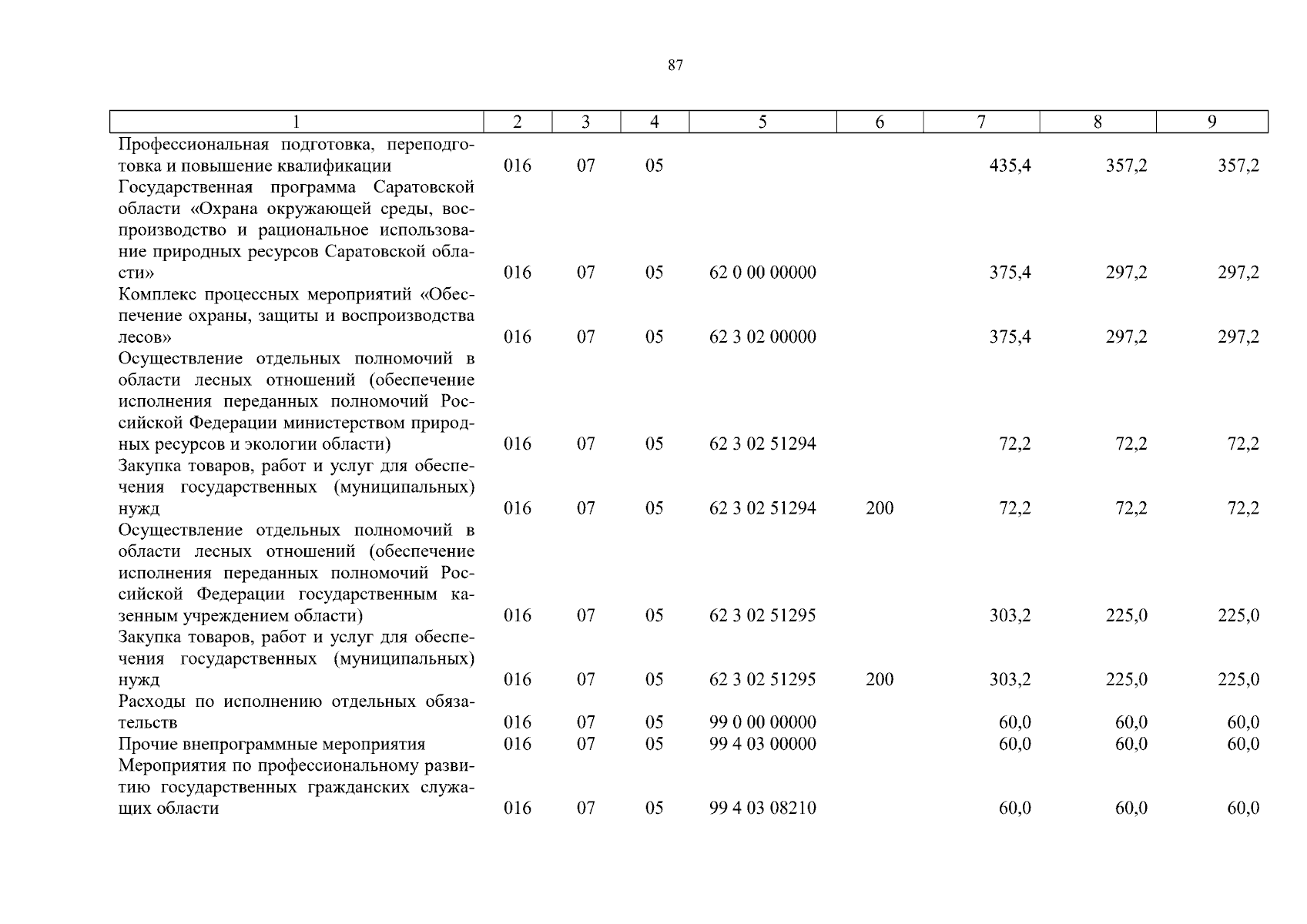 87

| 1 | 2 | 3 | 4 | 5 | 6 | 7 | 8 | 9 |
|---|---|---|---|---|---|---|---|---|
| Профессиональная подготовка, переподготовка и повышение квалификации | 016 | 07 | 05 | | | 435,4 | 357,2 | 357,2 |
| Государственная программа Саратовской области «Охрана окружающей среды, воспроизводство и рациональное использование природных ресурсов Саратовской области» | 016 | 07 | 05 | 62 0 00 00000 | | 375,4 | 297,2 | 297,2 |
| Комплекс процессных мероприятий «Обеспечение охраны, защиты и воспроизводства лесов» | 016 | 07 | 05 | 62 3 02 00000 | | 375,4 | 297,2 | 297,2 |
| Осуществление отдельных полномочий в области лесных отношений (обеспечение исполнения переданных полномочий Российской Федерации министерством природных ресурсов и экологии области) | 016 | 07 | 05 | 62 3 02 51294 | | 72,2 | 72,2 | 72,2 |
| Закупка товаров, работ и услуг для обеспечения государственных (муниципальных) нужд | 016 | 07 | 05 | 62 3 02 51294 | 200 | 72,2 | 72,2 | 72,2 |
| Осуществление отдельных полномочий в области лесных отношений (обеспечение исполнения переданных полномочий Российской Федерации государственным казенным учреждением области) | 016 | 07 | 05 | 62 3 02 51295 | | 303,2 | 225,0 | 225,0 |
| Закупка товаров, работ и услуг для обеспечения государственных (муниципальных) нужд | 016 | 07 | 05 | 62 3 02 51295 | 200 | 303,2 | 225,0 | 225,0 |
| Расходы по исполнению отдельных обязательств | 016 | 07 | 05 | 99 0 00 00000 | | 60,0 | 60,0 | 60,0 |
| Прочие внепрограммные мероприятия | 016 | 07 | 05 | 99 4 03 00000 | | 60,0 | 60,0 | 60,0 |
| Мероприятия по профессиональному развитию государственных гражданских служащих области | 016 | 07 | 05 | 99 4 03 08210 | | 60,0 | 60,0 | 60,0 |